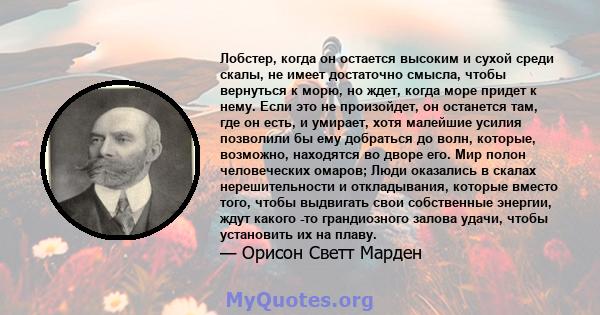 Лобстер, когда он остается высоким и сухой среди скалы, не имеет достаточно смысла, чтобы вернуться к морю, но ждет, когда море придет к нему. Если это не произойдет, он останется там, где он есть, и умирает, хотя малейшие усилия позволили бы ему добраться до волн, которые, возможно, находятся во дворе его. Мир полон человеческих омаров; Люди оказались в скалах нерешительности и откладывания, которые вместо того, чтобы выдвигать свои собственные энергии, ждут какого -то грандиозного залова удачи, чтобы установить их на плаву.

— Орисон Светт Марден

MyQuotes.org